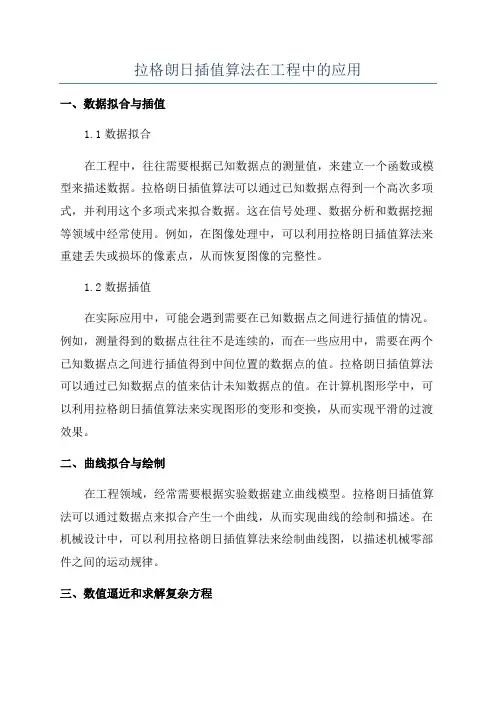 拉格朗日插值算法在工程中的应用

一、数据拟合与插值

1.1 数据拟合

在工程中，往往需要根据已知数据点的测量值，来建立一个函数或模型来描述数据。拉格朗日插值算法可以通过已知数据点得到一个高次多项式，并利用这个多项式来拟合数据。这在信号处理、数据分析和数据挖掘等领域中经常使用。例如，在图像处理中，可以利用拉格朗日插值算法来重建丢失或损坏的像素点，从而恢复图像的完整性。

1.2 数据插值

在实际应用中，可能会遇到需要在已知数据点之间进行插值的情况。例如，测量得到的数据点往往不是连续的，而在一些应用中，需要在两个已知数据点之间进行插值得到中间位置的数据点的值。拉格朗日插值算法可以通过已知数据点的值来估计未知数据点的值。在计算机图形学中，可以利用拉格朗日插值算法来实现图形的变形和变换，从而实现平滑的过渡效果。

二、曲线拟合与绘制

在工程领域，经常需要根据实验数据建立曲线模型。拉格朗日插值算法可以通过数据点来拟合产生一个曲线，从而实现曲线的绘制和描述。在机械设计中，可以利用拉格朗日插值算法来绘制曲线图，以描述机械零部件之间的运动规律。

三、数值逼近和求解复杂方程